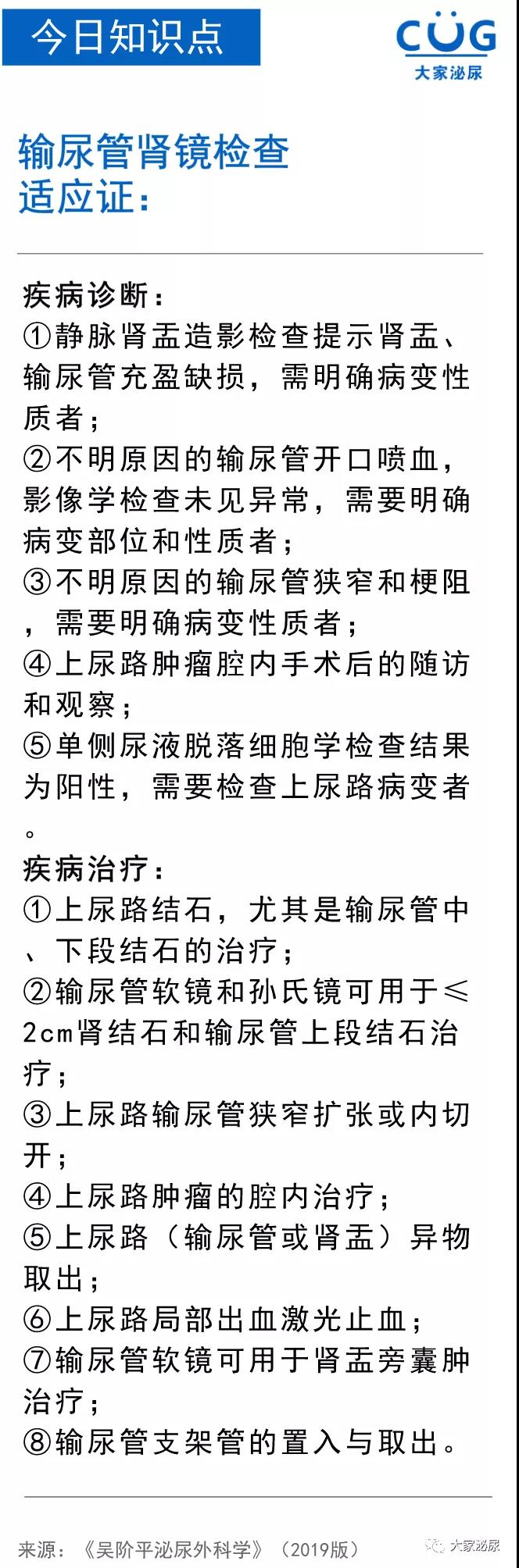 今日知识点

CUG
大家泌尿

输尿管肾镜检查
适应证：

疾病诊断：
①静脉肾盂造影检查提示肾盂、输尿管充盈缺损，需明确病变性质者；
②不明原因的输尿管开口喷血，影像学检查未见异常，需要明确病变部位和性质者；
③不明原因的输尿管狭窄和梗阻，需要明确病变性质者；
④上尿路肿瘤腔内手术后的随访和观察；
⑤单侧尿液脱落细胞学检查结果为阳性，需要检查上尿路病变者。
疾病治疗：
①上尿路结石，尤其是输尿管中、下段结石的治疗；
②输尿管软镜和孙氏镜可用于≤2cm肾结石和输尿管上段结石治疗；
③上尿路输尿管狭窄扩张或内切开；
④上尿路肿瘤的腔内治疗；
⑤上尿路（输尿管或肾盂）异物取出；
⑥上尿路局部出血激光止血；
⑦输尿管软镜可用于肾盂旁囊肿治疗；
⑧输尿管支架管的置入与取出。

来源：《吴阶平泌尿外科学》（2019版）

大家泌尿